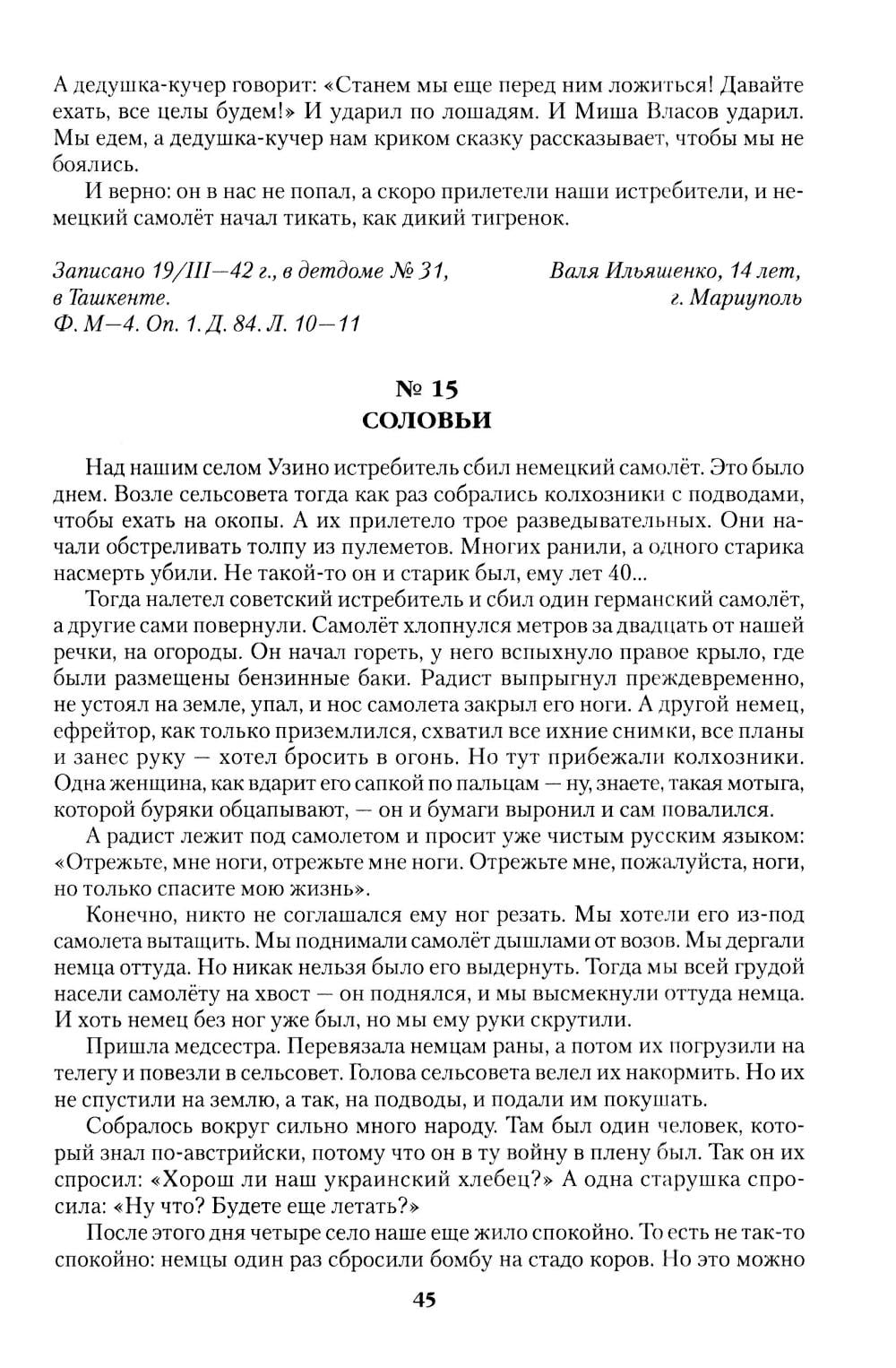 А дедушка-кучер говорит: «Станем мы еще перед ним ложиться! Давайте ехать, все целы будем!» И ударил по лошадям. И Миша Власов ударил. Мы едем, а дедушка-кучер нам криком сказку рассказывает, чтобы мы не боялись.

И верно: он в нас не попал, а скоро прилетели наши истребители, и немецкий самолёт начал тикать, как дикий тигренок.

Записано 19/III—42 г., в детдоме № 31, в Ташкенте.
Ф. М—4. Оп. 1. Д. 84. Л. 10—11

Валя Ильяшенко, 14 лет, г. Мариуполь

№ 15
СОЛОВЬИ

Над нашим селом Узино истребитель сбил немецкий самолёт. Это было днем. Возле сельсовета тогда как раз собрались колхозники с подводами, чтобы ехать на окопы. А их прилетело трое разведывательных. Они начали обстреливать толпу из пулеметов. Многих ранили, а одного старика насмерть убили. Не такой-то он и старик был, ему лет 40...

Тогда налетел советский истребитель и сбил один германский самолёт, а другие сами повернули. Самолёт хлопнулся метров за двадцать от нашей речки, на огороды. Он начал гореть, у него вспыхнуло правое крыло, где были размещены бензинные баки. Радист выпрыгнул преждевременно, не устоял на земле, упал, и нос самолета закрыл его ноги. А другой немец, ефрейтор, как только приземлился, схватил все ихние снимки, все планы и занес руку — хотел бросить в огонь. Но тут прибежали колхозники. Одна женщина, как вдарит его сапкой по пальцам — ну, знаете, такая мотыга, которой буряки обцапывают, — он и бумаги выронил и сам повалился.

А радист лежит под самолетом и просит уже чистым русским языком: «Отрежьте, мне ноги, отрежьте мне ноги. Отрежьте мне, пожалуйста, ноги, но только спасите мою жизнь».

Конечно, никто не соглашался ему ног резать. Мы хотели его из-под самолета вытащить. Мы поднимали самолёт дышлами от возов. Мы дергали немца оттуда. Но никак нельзя было его выдернуть. Тогда мы всей грудой насели самолёту на хвост — он поднялся, и мы высмекнули оттуда немца. И хоть немец без ног уже был, но мы ему руки скрутили.

Пришла медсестра. Перевязала немцам раны, а потом их погрузили на телегу и повезли в сельсовет. Голова сельсовета велел их накормить. Но их не спустили на землю, а так, на подводы, и подали им покушать.

Собралось вокруг сильно много народу. Там был один человек, который знал по-австрийски, потому что он в ту войну в плену был. Так он их спросил: «Хорош ли наш украинский хлебец?» А одна старушка спросила: «Ну что? Будете еще летать?»

После этого дня четыре село наше еще жило спокойно. То есть не так-то спокойно: немцы один раз сбросили бомбу на стадо коров. Но это можно

45